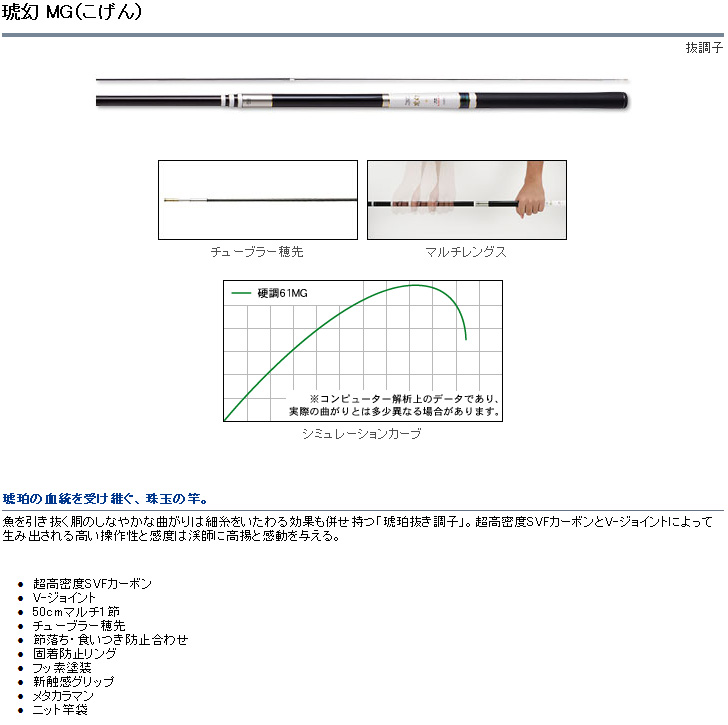 琥幻 MG(こげん)

抜調子

チューブラー穂先

マルチレングス

硬調61MG

※コンピューター解析上のデータであり、実際の曲がりとは多少異なる場合があります。

シミュレーションカーブ

琥珀の血統を受け継ぐ、珠玉の竿。

魚を引き抜く胴のしなやかな曲がりは細糸をいたわる効果も併せ持つ「琥珀抜き調子」。超高密度SVFカーボンとV-ジョイントによって生み出される高い操作性と感度は渓師に高揚と感動を与える。

- 超高密度SVFカーボン
- V-ジョイント
- 50cmマルチ1節
- チューブラー穂先
- 節落ち・食いつき防止合わせ
- 固着防止リング
- フッ素塗装
- 新触感グリップ
- メタカラマン
- ニット竿袋